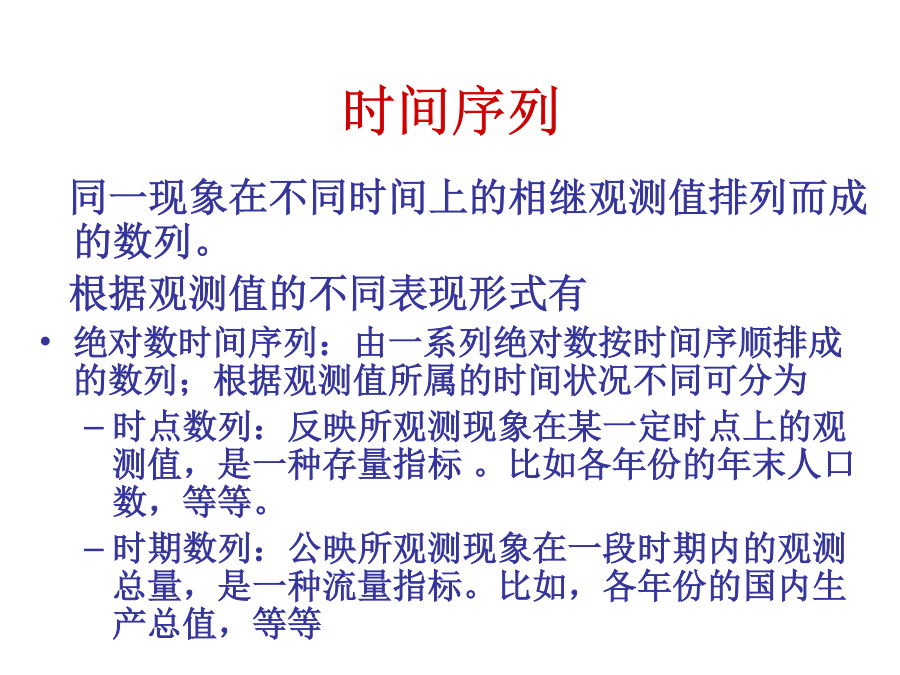 时间序列

同一现象在不同时间上的相继观测值排列而成的数列。

根据观测值的不同表现形式有

• 绝对数时间序列：由一系列绝对数按时间序顺排成的数列；根据观测值所属的时间状况不同可分为

– 时点数列：反映所观测现象在某一定时点上的观测值，是一种存量指标 。比如各年份的年末人口数，等等。

– 时期数列：公映所观测现象在一段时期内的观测总量，是一种流量指标。比如，各年份的国内生产总值，等等